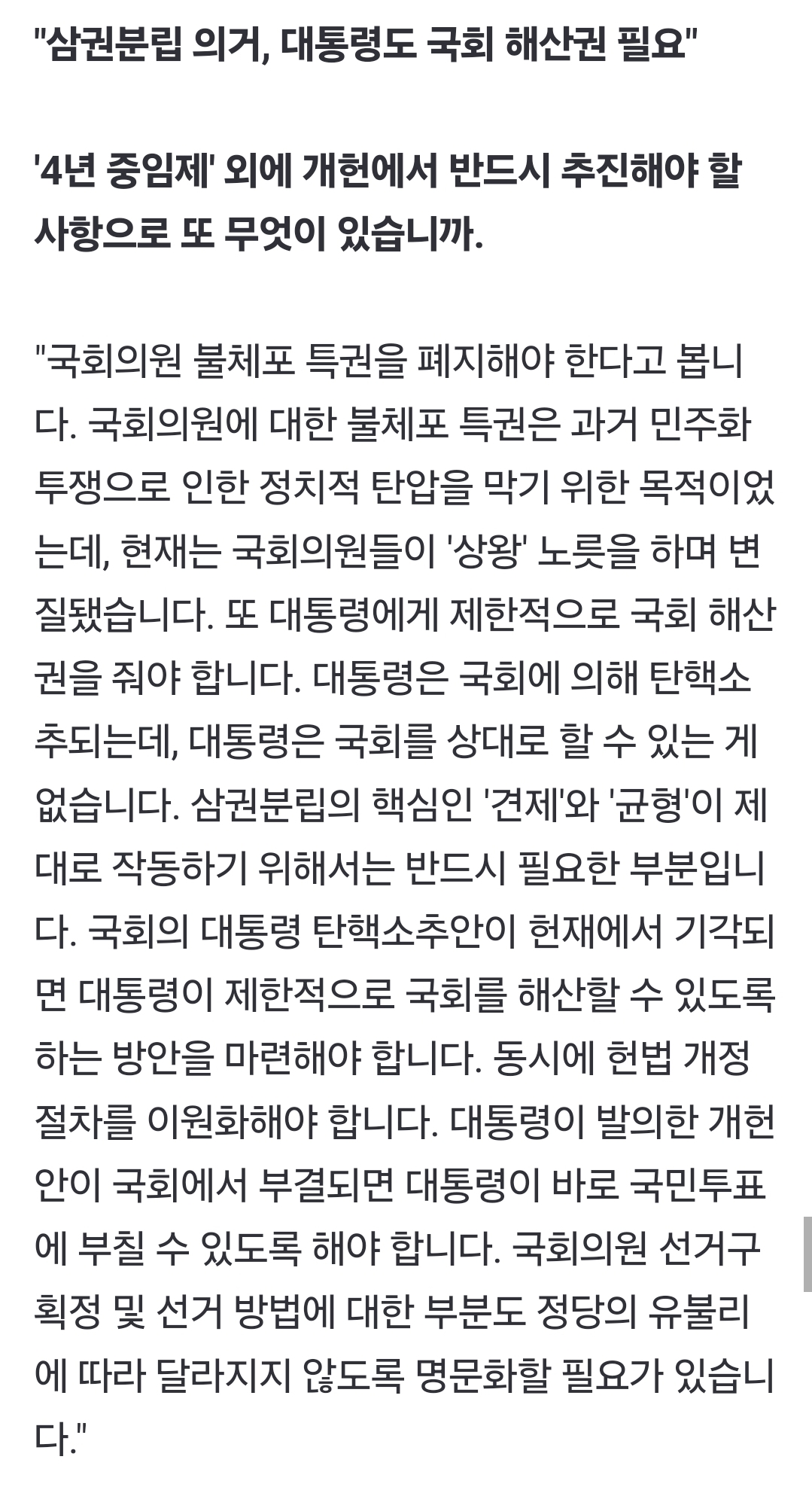 "삼권분립 의거, 대통령도 국회 해산권 필요"

'4년 중임제' 외에 개헌에서 반드시 추진해야 할 사항으로 또 무엇이 있습니까.

"국회의원 불체포 특권을 폐지해야 한다고 봅니다. 국회의원에 대한 불체포 특권은 과거 민주화 투쟁으로 인한 정치적 탄압을 막기 위한 목적이었는데, 현재는 국회의원들이 '상왕' 노릇을 하며 변질됐습니다. 또 대통령에게 제한적으로 국회 해산권을 줘야 합니다. 대통령은 국회에 의해 탄핵소추되는데, 대통령은 국회를 상대로 할 수 있는 게 없습니다. 삼권분립의 핵심인 '견제'와 '균형'이 제대로 작동하기 위해서는 반드시 필요한 부분입니다. 국회의 대통령 탄핵소추안이 헌재에서 기각되면 대통령이 제한적으로 국회를 해산할 수 있도록 하는 방안을 마련해야 합니다. 동시에 헌법 개정 절차를 이원화해야 합니다. 대통령이 발의한 개헌안이 국회에서 부결되면 대통령이 바로 국민투표에 부칠 수 있도록 해야 합니다. 국회의원 선거구 획정 및 선거 방법에 대한 부분도 정당의 유불리에 따라 달라지지 않도록 명문화할 필요가 있습니다."